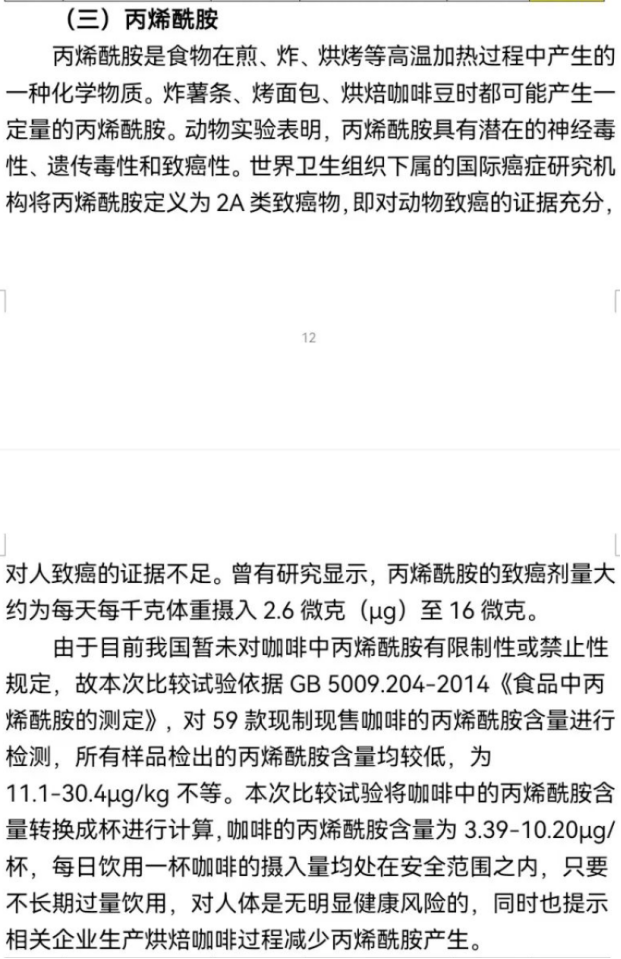 （三）丙烯酰胺

丙烯酰胺是食物在煎、炸、烘烤等高温加热过程中产生的一种化学物质。炸薯条、烤面包、烘焙咖啡豆时都可能产生一定量的丙烯酰胺。动物实验表明，丙烯酰胺具有潜在的神经毒性、遗传毒性和致癌性。世界卫生组织下属的国际癌症研究机构将丙烯酰胺定义为 2A 类致癌物，即对动物致癌的证据充分，

12

对人致癌的证据不足。曾有研究显示，丙烯酰胺的致癌剂量大约为每天每千克体重摄入 2.6 微克（μg）至 16 微克。

由于目前我国暂未对咖啡中丙烯酰胺有限制性或禁止性规定，故本次比较试验依据 GB 5009.204-2014《食品中丙烯酰胺的测定》，对 59 款现制现售咖啡的丙烯酰胺含量进行检测，所有样品检出的丙烯酰胺含量均较低，为 11.1-30.4μg/kg 不等。本次比较试验将咖啡中的丙烯酰胺含量转换成杯进行计算，咖啡的丙烯酰胺含量为 3.39-10.20μg/杯，每日饮用一杯咖啡的摄入量均处在安全范围之内，只要不长期过量饮用，对人体是无明显健康风险的，同时也提示相关企业生产烘焙咖啡过程减少丙烯酰胺产生。